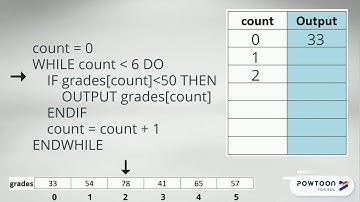 count = 0
WHILE count < 6 DO
IF grades[count]<50 THEN
OUTPUT grades[count]
ENDIF
count = count + 1
ENDWHILE

| count | Output |
|---|---|
| 0 | 33 |
| 1 | |
| 2 | |
| | |
| | |
| | |
| | |

| grades | 33 | 54 | 78 | 41 | 65 | 57 |
|---|---|---|---|---|---|---|
| | 0 | 1 | 2 | 3 | 4 | 5 |

POWTOON
FOR EDU